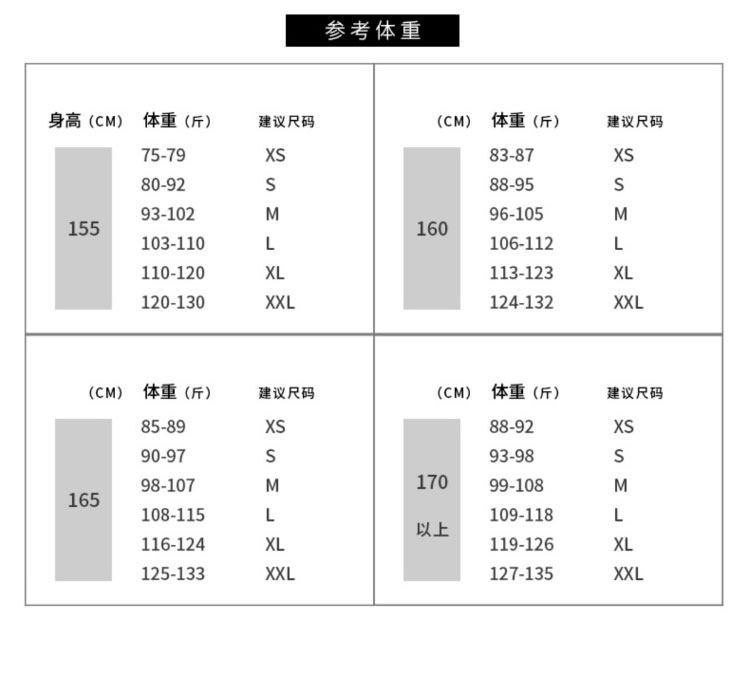 参考体重

| 身高（CM） | 体重（斤） | 建议尺码 |
|---|---|---|
| 155 | 75-79 | XS |
| | 80-92 | S |
| | 93-102 | M |
| | 103-110 | L |
| | 110-120 | XL |
| | 120-130 | XXL |

| （CM） | 体重（斤） | 建议尺码 |
|---|---|---|
| 160 | 83-87 | XS |
| | 88-95 | S |
| | 96-105 | M |
| | 106-112 | L |
| | 113-123 | XL |
| | 124-132 | XXL |

| （CM） | 体重（斤） | 建议尺码 |
|---|---|---|
| 165 | 85-89 | XS |
| | 90-97 | S |
| | 98-107 | M |
| | 108-115 | L |
| | 116-124 | XL |
| | 125-133 | XXL |

| （CM） | 体重（斤） | 建议尺码 |
|---|---|---|
| 170 以上 | 88-92 | XS |
| | 93-98 | S |
| | 99-108 | M |
| | 109-118 | L |
| | 119-126 | XL |
| | 127-135 | XXL |